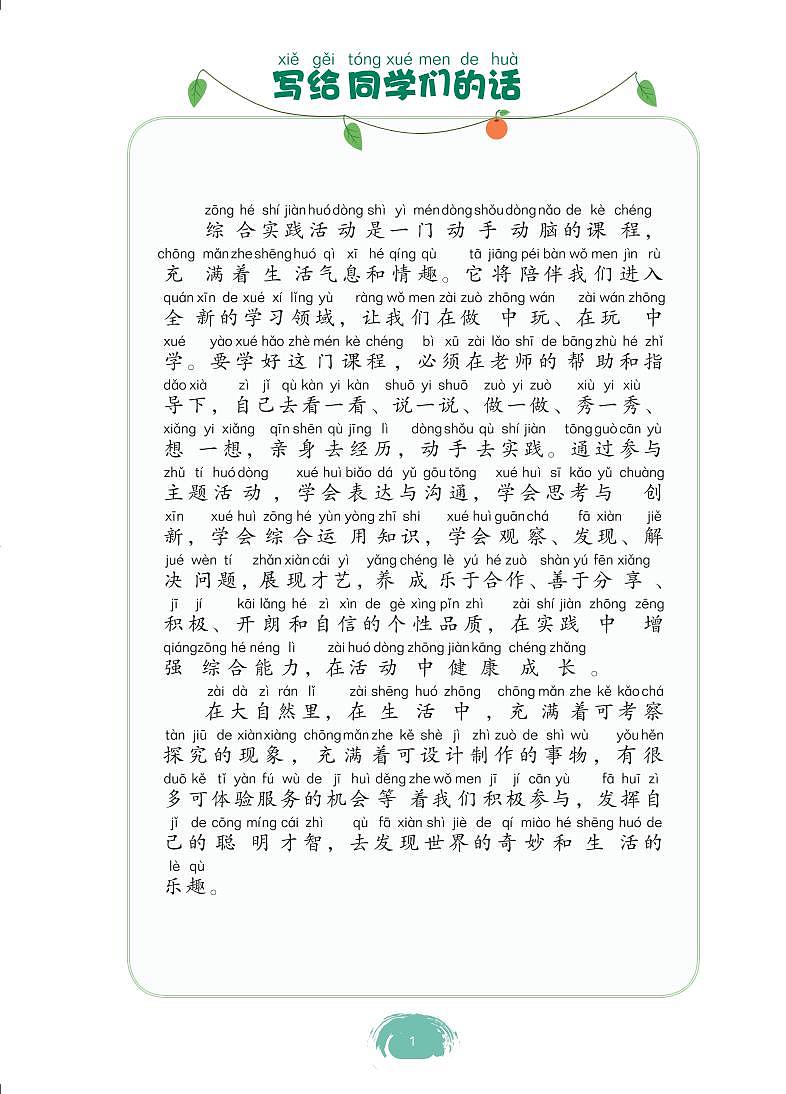 xiě gěi tóng xué men de huà
写给同学们的话

zōng hé shí jiàn huó dòng shì yì mén dòng shǒu dòng nǎo de kè chéng
综合实践活动是一门动手动脑的课程，
chōng mǎn zhe shēng huó qì xī hé qíng qù tā jiāng péi bàn wǒ men jìn rù
充满着生活气息和情趣。它将陪伴我们进入
quán xīn de xué xí lǐng yù ràng wǒ men zài zuò zhōng wán zài wán zhōng
全新的学习领域，让我们在做中玩、在玩中
xué yào xué hǎo zhè mén kè chéng bì xū zài lǎo shī de bāng zhù hé zhǐ
学。要学好这门课程，必须在老师的帮助和指
dǎo xià zì jǐ qù kàn yi kàn shuō yi shuō zuò yi zuò xiù yi xiù
导下，自己去看一看、说一说、做一做、秀一秀、
xiǎng yi xiǎng qīn shēn qù jīng lì dòng shǒu qù shí jiàn tōng guò cān yù
想一想，亲身去经历，动手去实践。通过参与
zhǔ tí huó dòng xué huì biǎo dá yǔ gōu tōng xué huì sī kǎo yǔ chuàng
主题活动，学会表达与沟通，学会思考与创
xīn xué huì zōng hé yùn yòng zhī shi xué huì guān chá fā xiàn jiě
新，学会综合运用知识，学会观察、发现、解
jué wèn tí zhǎn xiàn cái yì yǎng chéng lè yú hé zuò shàn yú fēn xiǎng
决问题，展现才艺，养成乐于合作、善于分享、
jī jí kāi lǎng hé zì xìn de gè xìng pǐn zhì zài shí jiàn zhōng zēng
积极、开朗和自信的个性品质，在实践中增
qiáng zōng hé néng lì zài huó dòng zhōng jiàn kāng chéng zhǎng
强综合能力，在活动中健康成长。

zài dà zì rán lǐ zài shēng huó zhōng chōng mǎn zhe kě kǎo chá
在大自然里，在生活中，充满着可考察
tàn jiū de xiàn xiàng chōng mǎn zhe kě shè jì zhì zuò de shì wù yǒu hěn
探究的现象，充满着可设计制作的事物，有很
duō kě tǐ yàn fú wù de jī huì děng zhe wǒ men jī jí cān yù fā huī zì
多可体验服务的机会等着我们积极参与，发挥自
jǐ de cōng míng cái zhì qù fā xiàn shì jiè de qí miào hé shēng huó de
己的聪明才智，去发现世界的奇妙和生活的
lè qù
乐趣。

1